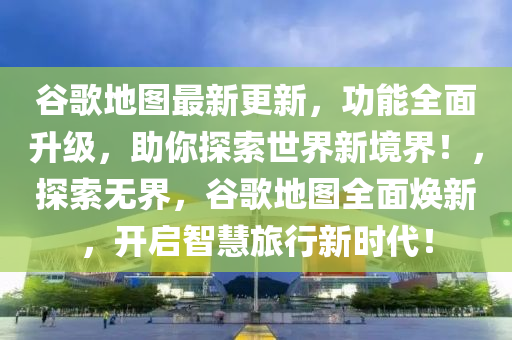 谷歌地图最新更新，功能全面升级，助你探索世界新境界！，探索无界，谷歌地图全面焕新，开启智慧旅行新时代！